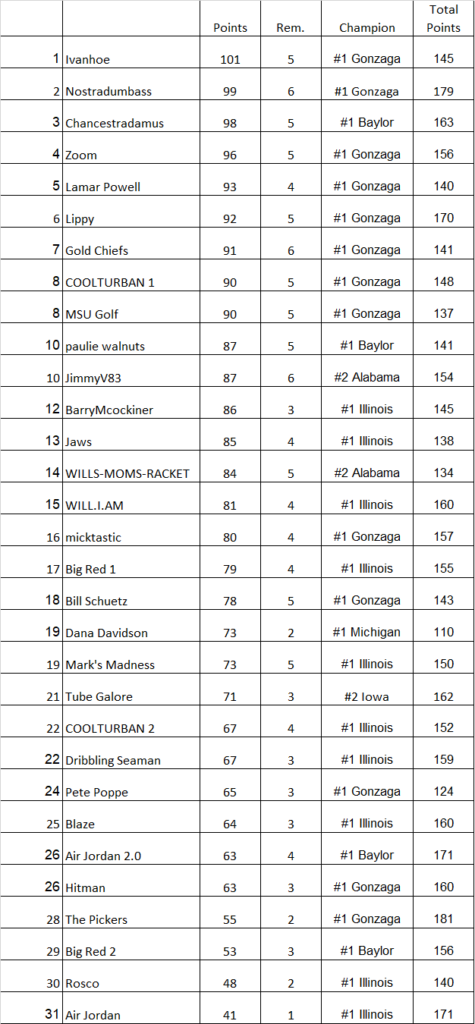 |  |  | Points | Rem. | Champion | Total Points |
|---|---|---|---|---|---|
| 1 | Ivanhoe | 101 | 5 | #1 Gonzaga | 145 |
| 2 | Nostradumbass | 99 | 6 | #1 Gonzaga | 179 |
| 3 | Chancestradamus | 98 | 5 | #1 Baylor | 163 |
| 4 | Zoom | 96 | 5 | #1 Gonzaga | 156 |
| 5 | Lamar Powell | 93 | 4 | #1 Gonzaga | 140 |
| 6 | Lippy | 92 | 5 | #1 Gonzaga | 170 |
| 7 | Gold Chiefs | 91 | 6 | #1 Gonzaga | 141 |
| 8 | COOLTURBAN 1 | 90 | 5 | #1 Gonzaga | 148 |
| 8 | MSU Golf | 90 | 5 | #1 Gonzaga | 137 |
| 10 | paulie walnuts | 87 | 5 | #1 Baylor | 141 |
| 10 | JimmyV83 | 87 | 6 | #2 Alabama | 154 |
| 12 | BarryMcockiner | 86 | 3 | #1 Illinois | 145 |
| 13 | Jaws | 85 | 4 | #1 Illinois | 138 |
| 14 | WILLS-MOMS-RACKET | 84 | 5 | #2 Alabama | 134 |
| 15 | WILL.I.AM | 81 | 4 | #1 Illinois | 160 |
| 16 | micktastic | 80 | 4 | #1 Gonzaga | 157 |
| 17 | Big Red 1 | 79 | 4 | #1 Illinois | 155 |
| 18 | Bill Schuetz | 78 | 5 | #1 Gonzaga | 143 |
| 19 | Dana Davidson | 73 | 2 | #1 Michigan | 110 |
| 19 | Mark's Madness | 73 | 5 | #1 Illinois | 150 |
| 21 | Tube Galore | 71 | 3 | #2 Iowa | 162 |
| 22 | COOLTURBAN 2 | 67 | 4 | #1 Illinois | 152 |
| 22 | Dribbling Seaman | 67 | 3 | #1 Illinois | 159 |
| 24 | Pete Poppe | 65 | 3 | #1 Gonzaga | 124 |
| 25 | Blaze | 64 | 3 | #1 Illinois | 160 |
| 26 | Air Jordan 2.0 | 63 | 4 | #1 Baylor | 171 |
| 26 | Hitman | 63 | 3 | #1 Gonzaga | 160 |
| 28 | The Pickers | 55 | 2 | #1 Gonzaga | 181 |
| 29 | Big Red 2 | 53 | 3 | #1 Baylor | 156 |
| 30 | Rosco | 48 | 2 | #1 Illinois | 140 |
| 31 | Air Jordan | 41 | 1 | #1 Illinois | 171 |